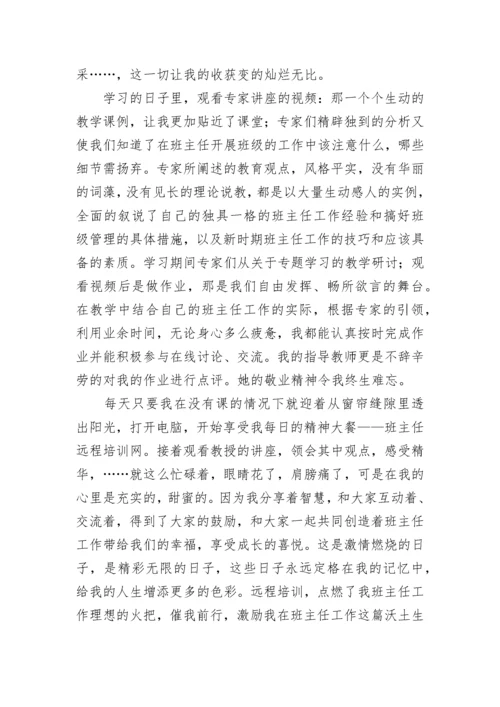 采……，这一切让我的收获变的灿烂无比。

学习的日子里，观看专家讲座的视频：那一个个生动的教学课例，让我更加贴近了课堂；专家们精辟独到的分析又使我们知道了在班主任开展班级的工作中该注意什么，哪些细节需扬弃。专家所阐述的教育观点，风格平实，没有华丽的词藻，没有见长的理论说教，都是以大量生动感人的实例，全面的叙说了自己的独具一格的班主任工作经验和搞好班级管理的具体措施，以及新时期班主任工作的技巧和应该具备的素质。学习期间专家们从关于专题学习的教学研讨；观看视频后是做作业，那是我们自由发挥、畅所欲言的舞台。在教学中结合自己的班主任工作的实际，根据专家的引领，利用业余时间，无论身心多么疲惫，我都能认真按时完成作业并能积极参与在线讨论、交流。我的指导教师更是不辞辛劳的对我的作业进行点评。她的敬业精神令我终生难忘。

每天只要我在没有课的情况下就迎着从窗帘缝隙里透出阳光，打开电脑，开始享受我每日的精神大餐——班主任远程培训网。接着观看教授的讲座，领会其中观点，感受精华，……就这么忙碌着，眼睛花了，肩膀痛了，可是在我的心里是充实的，甜蜜的。因为我分享着智慧，和大家互动着、交流着，得到了大家的鼓励，和大家一起共同创造着班主任工作带给我们的幸福，享受成长的喜悦。这是激情燃烧的日子，是精彩无限的日子，这些日子永远定格在我的记忆中，给我的人生增添更多的色彩。远程培训，点燃了我班主任工作理想的火把，催我前行，激励我在班主任工作这篇沃土生